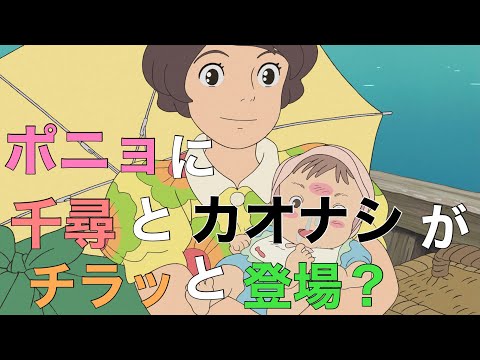 ポニョに
千尋とカオナシが
チラッと登場？